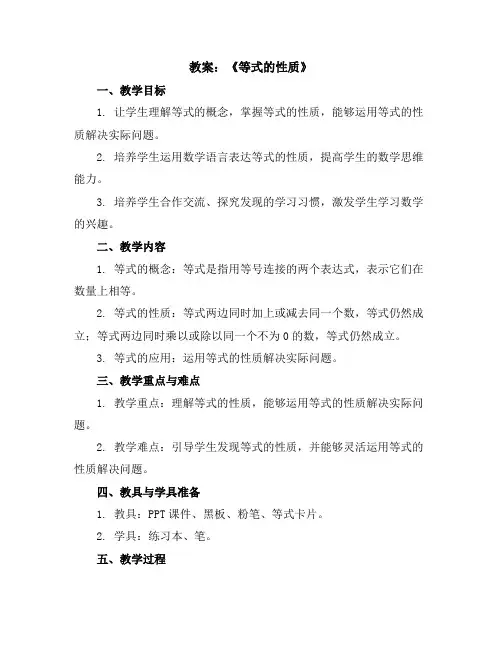 教案：《等式的性质》

一、教学目标

1. 让学生理解等式的概念，掌握等式的性质，能够运用等式的性质解决实际问题。

2. 培养学生运用数学语言表达等式的性质，提高学生的数学思维能力。

3. 培养学生合作交流、探究发现的学习习惯，激发学生学习数学的兴趣。

二、教学内容

1. 等式的概念：等式是指用等号连接的两个表达式，表示它们在数量上相等。

2. 等式的性质：等式两边同时加上或减去同一个数，等式仍然成立；等式两边同时乘以或除以同一个不为 0 的数，等式仍然成立。

3. 等式的应用：运用等式的性质解决实际问题。

三、教学重点与难点

1. 教学重点：理解等式的性质，能够运用等式的性质解决实际问题。

2. 教学难点：引导学生发现等式的性质，并能够灵活运用等式的性质解决问题。

四、教具与学具准备

1. 教具：PPT 课件、黑板、粉笔、等式卡片。

2. 学具：练习本、笔。

五、教学过程